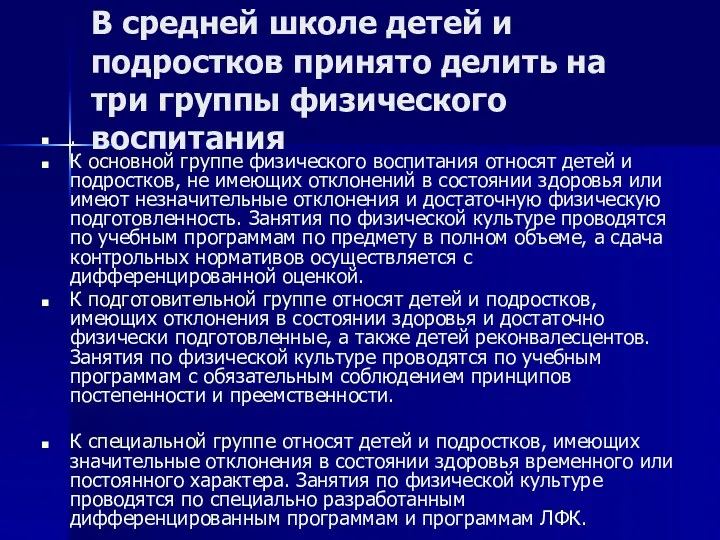 В средней школе детей и подростков принято делить на три группы физического воспитания

К основной группе физического воспитания относят детей и подростков, не имеющих отклонений в состоянии здоровья или имеют незначительные отклонения и достаточную физическую подготовленность. Занятия по физической культуре проводятся по учебным программам по предмету в полном объеме, а сдача контрольных нормативов осуществляется с дифференцированной оценкой.

К подготовительной группе относят детей и подростков, имеющих отклонения в состоянии здоровья и достаточно физически подготовленные, а также детей реконвалесцентов. Занятия по физической культуре проводятся по учебным программам с обязательным соблюдением принципов постепенности и преемственности.

К специальной группе относят детей и подростков, имеющих значительные отклонения в состоянии здоровья временного или постоянного характера. Занятия по физической культуре проводятся по специально разработанным дифференцированным программам и программам ЛФК.